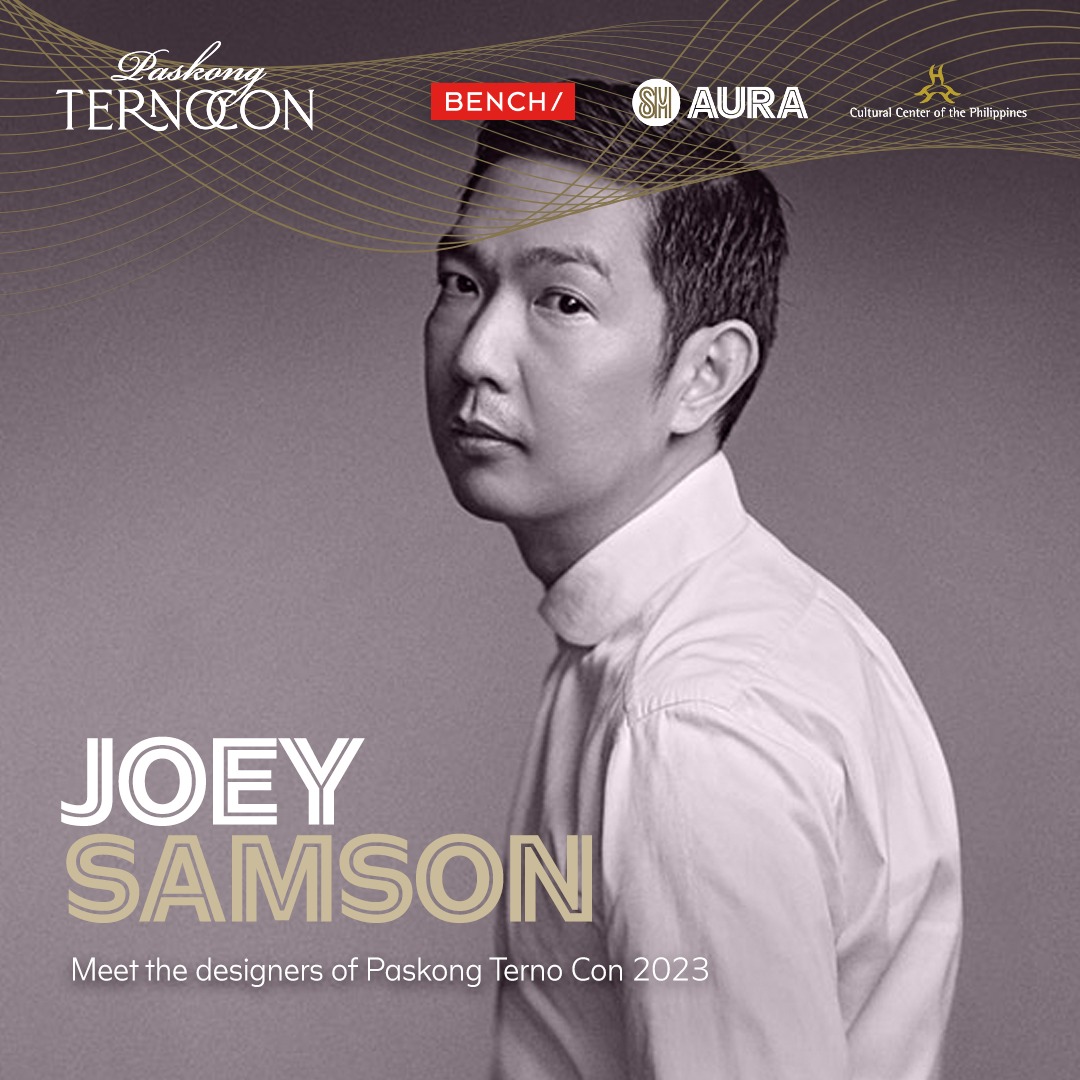 Paskong
TERNOCON

BENCH/

SM AURA

Cultural Center of the Philippines

JOEY
SAMSON

Meet the designers of Paskong Terno Con 2023